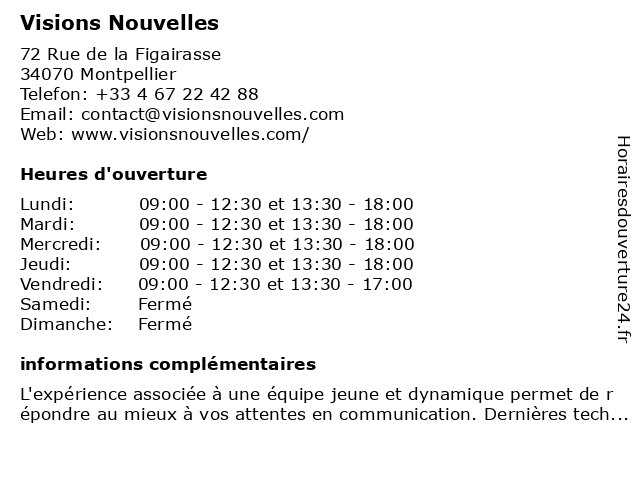 Visions Nouvelles

72 Rue de la Figairasse
34070 Montpellier
Telefon: +33 4 67 22 42 88
Email: contact@visionsnouvelles.com
Web: www.visionsnouvelles.com/

Heures d'ouverture

| | |
|---|---|
| Lundi: | 09:00 - 12:30 et 13:30 - 18:00 |
| Mardi: | 09:00 - 12:30 et 13:30 - 18:00 |
| Mercredi: | 09:00 - 12:30 et 13:30 - 18:00 |
| Jeudi: | 09:00 - 12:30 et 13:30 - 18:00 |
| Vendredi: | 09:00 - 12:30 et 13:30 - 17:00 |
| Samedi: | Fermé |
| Dimanche: | Fermé |

informations complémentaires

L'expérience associée à une équipe jeune et dynamique permet de r épondre au mieux à vos attentes en communication. Dernières tech...

Horairesdouverture24.fr